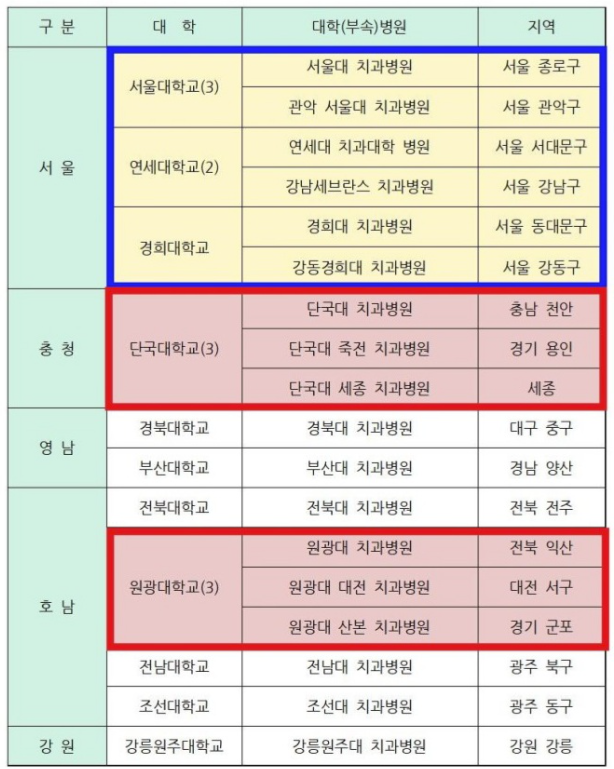 | 구 분 | 대 학 | 대학(부속)병원 | 지역 |
|---|---|---|---|
| 서 울 | 서울대학교(3) | 서울대 치과병원 | 서울 종로구 |
| | | 관악 서울대 치과병원 | 서울 관악구 |
| | 연세대학교(2) | 연세대 치과대학 병원 | 서울 서대문구 |
| | | 강남세브란스 치과병원 | 서울 강남구 |
| | 경희대학교 | 경희대 치과병원 | 서울 동대문구 |
| | | 강동경희대 치과병원 | 서울 강동구 |
| 충 청 | 단국대학교(3) | 단국대 치과병원 | 충남 천안 |
| | | 단국대 죽전 치과병원 | 경기 용인 |
| | | 단국대 세종 치과병원 | 세종 |
| 영 남 | 경북대학교 | 경북대 치과병원 | 대구 중구 |
| | 부산대학교 | 부산대 치과병원 | 경남 양산 |
| 호 남 | 전북대학교 | 전북대 치과병원 | 전북 전주 |
| | 원광대학교(3) | 원광대 치과병원 | 전북 익산 |
| | | 원광대 대전 치과병원 | 대전 서구 |
| | | 원광대 산본 치과병원 | 경기 군포 |
| | 전남대학교 | 전남대 치과병원 | 광주 북구 |
| | 조선대학교 | 조선대 치과병원 | 광주 동구 |
| 강 원 | 강릉원주대학교 | 강릉원주대 치과병원 | 강원 강릉 |